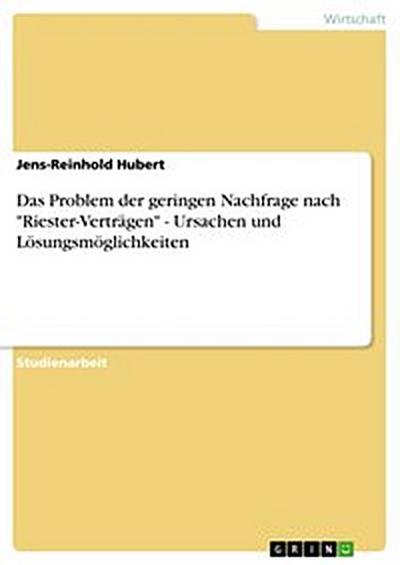 Wirtschaft

Jens-Reinhold Hubert

Das Problem der geringen Nachfrage nach "Riester-Verträgen" - Ursachen und Lösungsmöglichkeiten

Studienarbeit

GRIN